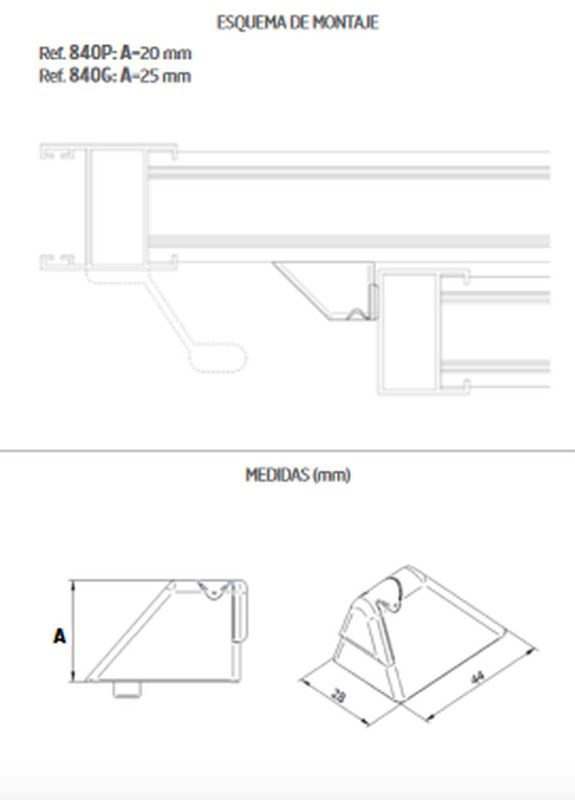 ESQUEMA DE MONTAJE

Ref. 840P: A=20 mm
Ref. 840G: A=25 mm

MEDIDAS (mm)

A

28

44